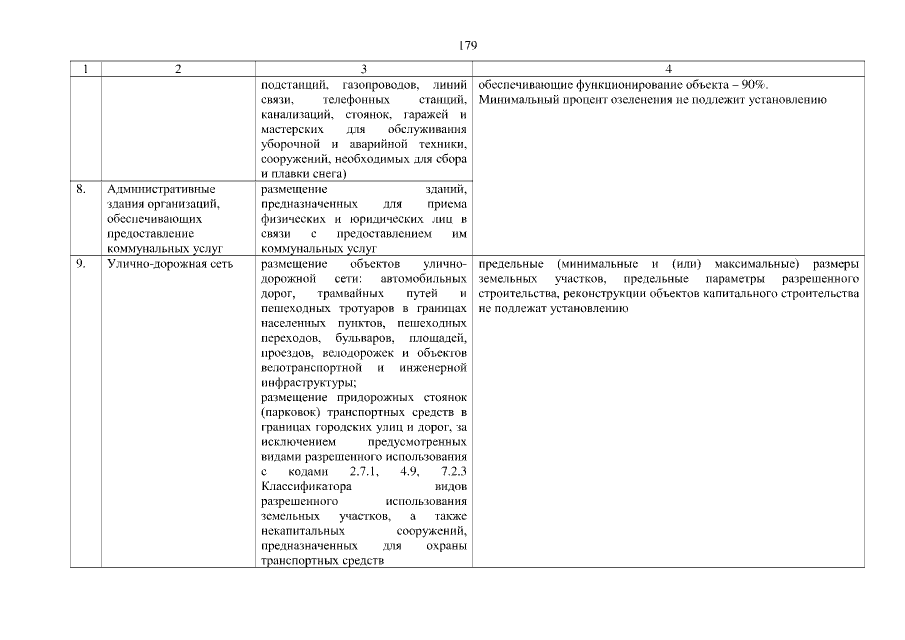 179

| 1 | 2 | 3 | 4 |
|---|---|---|---|
| | | подстанций, газопроводов, линий связи, телефонных станций, канализаций, стоянок, гаражей и мастерских для обслуживания уборочной и аварийной техники, сооружений, необходимых для сбора и плавки снега) | обеспечивающие функционирование объекта – 90%. Минимальный процент озеленения не подлежит установлению |
| 8. | Административные здания организаций, обеспечивающих предоставление коммунальных услуг | размещение зданий, предназначенных для приема физических и юридических лиц в связи с предоставлением им коммунальных услуг | |
| 9. | Улично-дорожная сеть | размещение объектов улично-дорожной сети: автомобильных дорог, трамвайных путей и пешеходных тротуаров в границах населенных пунктов, пешеходных переходов, бульваров, площадей, проездов, велодорожек и объектов велотранспортной и инженерной инфраструктуры; размещение придорожных стоянок (парковок) транспортных средств в границах городских улиц и дорог, за исключением предусмотренных видами разрешенного использования с кодами 2.7.1, 4.9, 7.2.3 Классификатора видов разрешенного использования земельных участков, а также некапитальных сооружений, предназначенных для охраны транспортных средств | предельные (минимальные и (или) максимальные) размеры земельных участков, предельные параметры разрешенного строительства, реконструкции объектов капитального строительства не подлежат установлению |